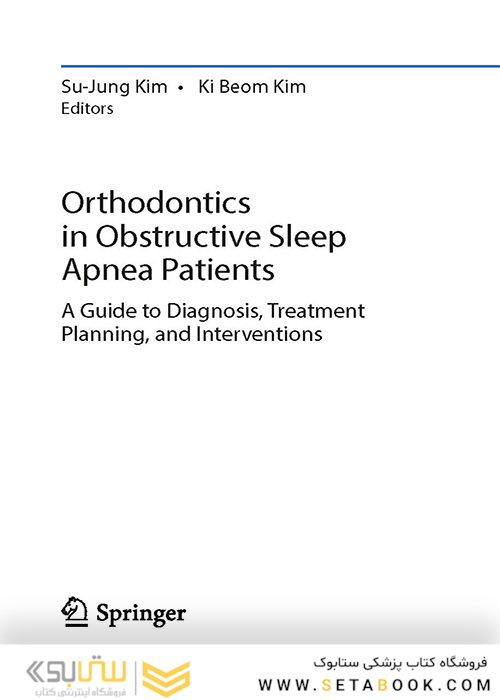 Su-Jung Kim • Ki Beom Kim
Editors

Orthodontics in Obstructive Sleep Apnea Patients

A Guide to Diagnosis, Treatment Planning, and Interventions

Springer

ستابوک
فروشگاه اینترنتی کتاب

فروشگاه کتاب پزشکی ستابوک
WWW.SETABOOK.COM